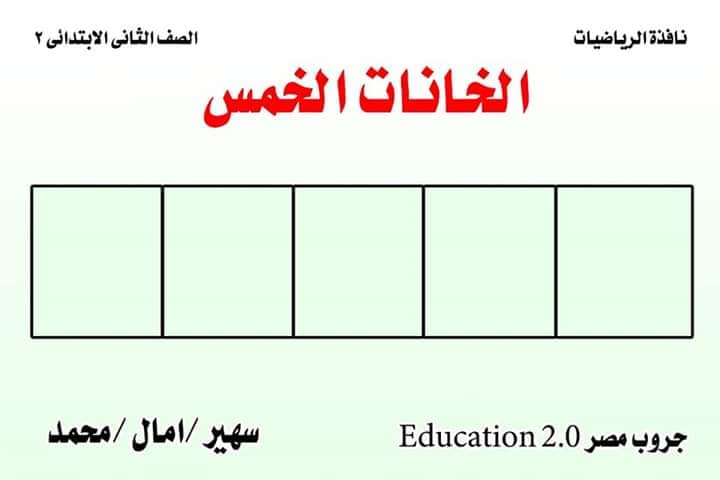 نافذة الرياضيات

الصف الثانى الابتدائى ٢

الخانات الخمس

جروب مصر Education 2.0

سهير /امال / محمد